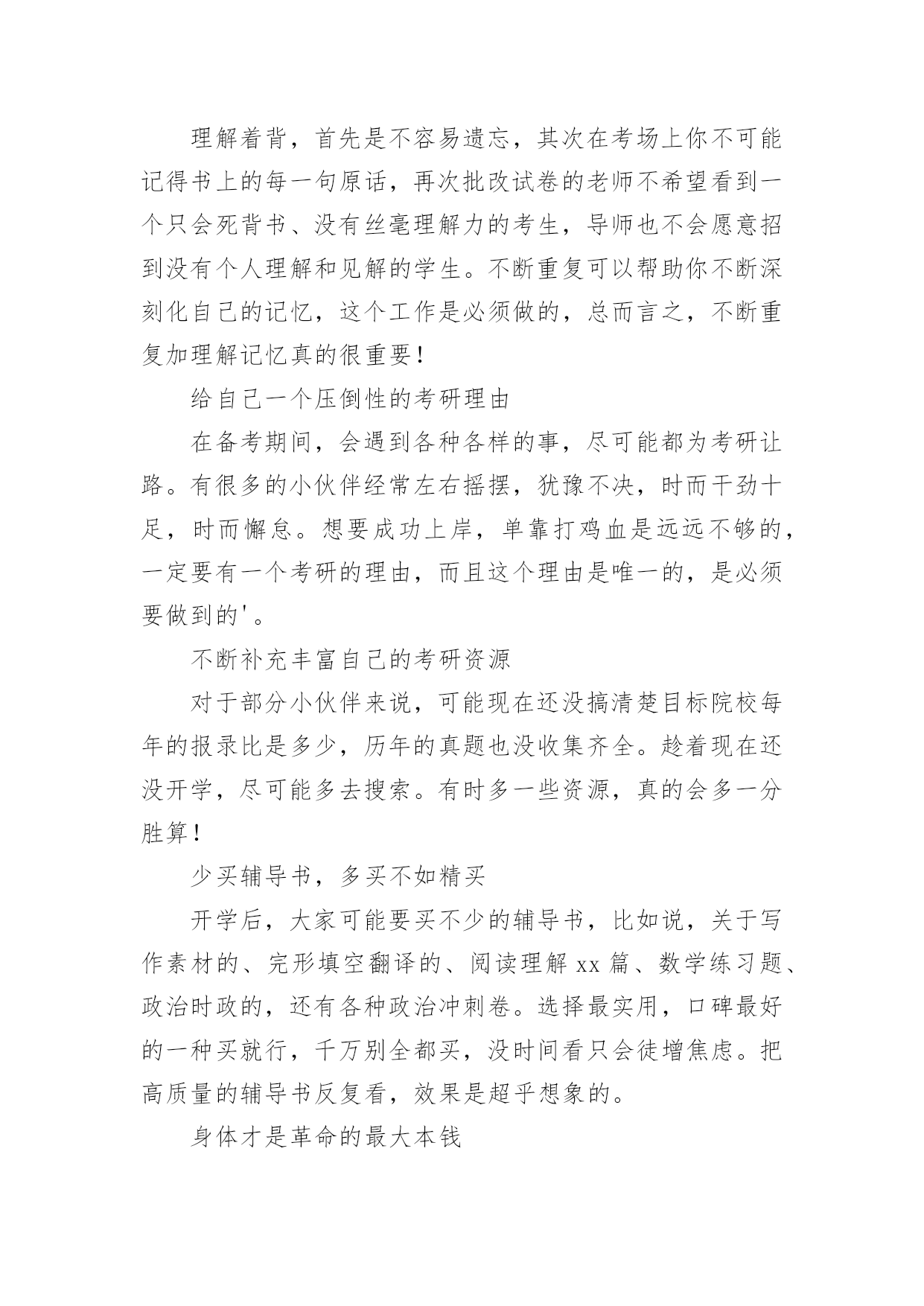 理解着背，首先是不容易遗忘，其次在考场上你不可能记得书上的每一句原话，再次批改试卷的老师不希望看到一个只会死背书、没有丝毫理解力的考生，导师也不会愿意招到没有个人理解和见解的学生。不断重复可以帮助你不断深刻化自己的记忆，这个工作是必须做的，总而言之，不断重复加理解记忆真的很重要！

给自己一个压倒性的考研理由

在备考期间，会遇到各种各样的事，尽可能都为考研让路。有很多的小伙伴经常左右摇摆，犹豫不决，时而干劲十足，时而懈怠。想要成功上岸，单靠打鸡血是远远不够的，一定要有一个考研的理由，而且这个理由是唯一的，是必须要做到的'。

不断补充丰富自己的考研资源

对于部分小伙伴来说，可能现在还没搞清楚目标院校每年的报录比是多少，历年的真题也没收集齐全。趁着现在还没开学，尽可能多去搜索。有时多一些资源，真的会多一分胜算！

少买辅导书，多买不如精买

开学后，大家可能要买不少的辅导书，比如说，关于写作素材的、完形填空翻译的、阅读理解 xx 篇、数学练习题、政治时政的，还有各种政治冲刺卷。选择最实用，口碑最好的一种买就行，千万别全都买，没时间看只会徒增焦虑。把高质量的辅导书反复看，效果是超乎想象的。

身体才是革命的最大本钱